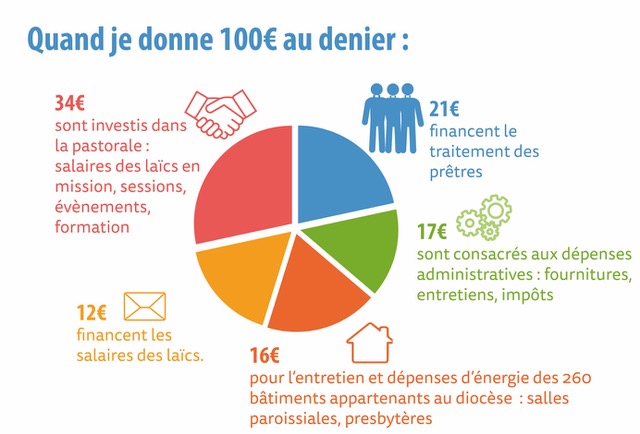 Quand je donne 100€ au denier :

34€
sont investis dans la pastorale : salaires des laïcs en mission, sessions, évènements, formation

21€
financent le traitement des prêtres

17€
sont consacrés aux dépenses administratives : fournitures, entretiens, impôts

12€
financent les salaires des laïcs.

16€
pour l'entretien et dépenses d'énergie des 260 bâtiments appartenants au diocèse : salles paroissiales, presbytères